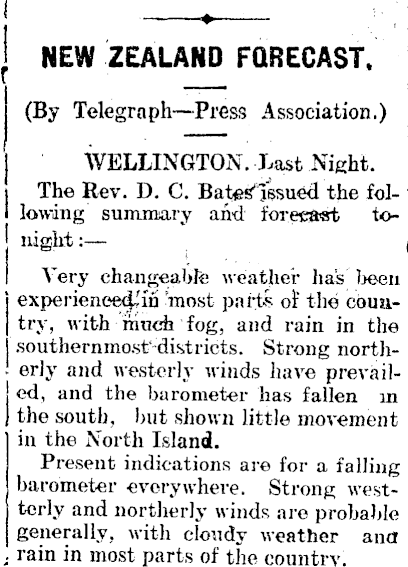 NEW ZEALAND FORECAST.

(By Telegraph—Press Association.)

WELLINGTON. Last Night.

The Rev. D. C. Bates issued the following summary and forecast tonight:—

Very changeable weather has been experienced in most parts of the country, with much fog, and rain in the southernmost districts. Strong northerly and westerly winds have prevailed, and the barometer has fallen in the south, but shown little movement in the North Island.

Present indications are for a falling barometer everywhere. Strong westerly and northerly winds are probable generally, with cloudy weather and rain in most parts of the country.